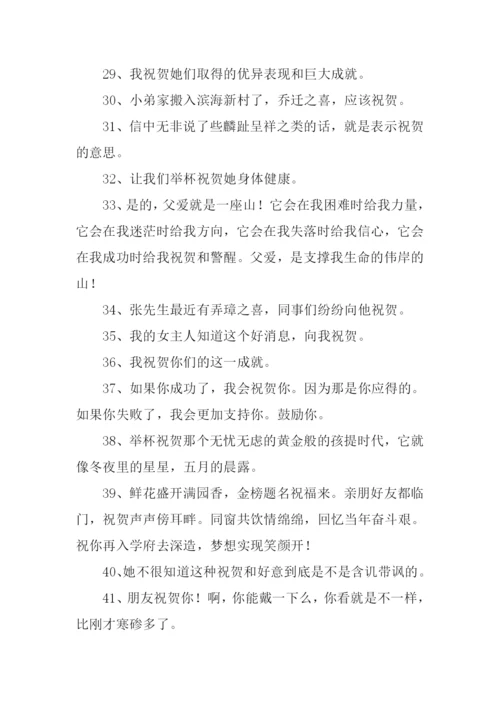 29、我祝贺她们取得的优异表现和巨大成就。

30、小弟家搬入滨海新村了，乔迁之喜，应该祝贺。

31、信中无非说了些麟趾呈祥之类的话，就是表示祝贺的意思。

32、让我们举杯祝贺她身体健康。

33、是的，父爱就是一座山！它会在我困难时给我力量，它会在我迷茫时给我方向，它会在我失落时给我信心，它会在我成功时给我祝贺和警醒。父爱，是支撑我生命的伟岸的山！

34、张先生最近有弄璋之喜，同事们纷纷向他祝贺。

35、我的女主人知道这个好消息，向我祝贺。

36、我祝贺你们的这一成就。

37、如果你成功了，我会祝贺你。因为那是你应得的。如果你失败了，我会更加支持你。鼓励你。

38、举杯祝贺那个无忧无虑的黄金般的孩提时代，它就像冬夜里的星星，五月的晨露。

39、鲜花盛开满园香，金榜题名祝福来。亲朋好友都临门，祝贺声声傍耳畔。同窗共饮情绵绵，回忆当年奋斗艰。祝你再入学府去深造，梦想实现笑颜开！

40、她不很知道这种祝贺和好意到底是不是含讥带讽的。

41、朋友祝贺你！啊，你能戴一下么，你看就是不一样，比刚才寒碜多了。